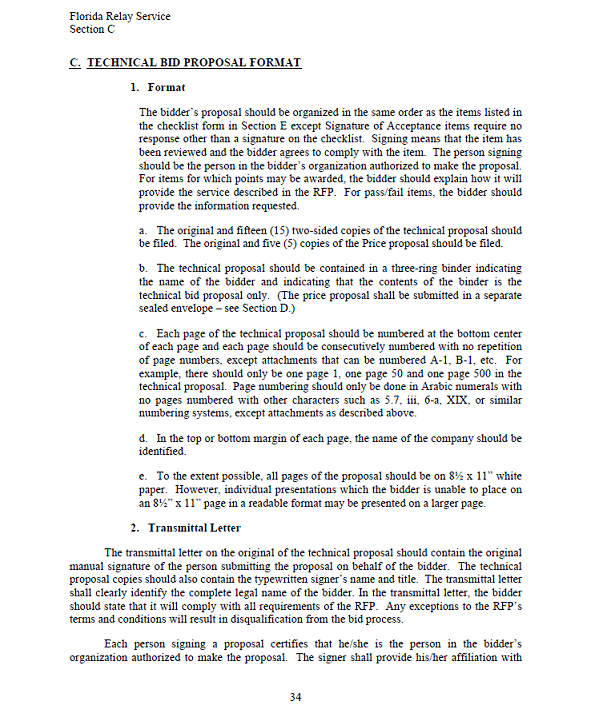 Florida Relay Service
Section C

C. TECHNICAL BID PROPOSAL FORMAT

1. Format

The bidder's proposal should be organized in the same order as the items listed in the checklist form in Section E except Signature of Acceptance items require no response other than a signature on the checklist. Signing means that the item has been reviewed and the bidder agrees to comply with the item. The person signing should be the person in the bidder's organization authorized to make the proposal. For items for which points may be awarded, the bidder should explain how it will provide the service described in the RFP. For pass/fail items, the bidder should provide the information requested.

a. The original and fifteen (15) two-sided copies of the technical proposal should be filed. The original and five (5) copies of the Price proposal should be filed.

b. The technical proposal should be contained in a three-ring binder indicating the name of the bidder and indicating that the contents of the binder is the technical bid proposal only. (The price proposal shall be submitted in a separate sealed envelope – see Section D.)

c. Each page of the technical proposal should be numbered at the bottom center of each page and each page should be consecutively numbered with no repetition of page numbers, except attachments that can be numbered A-1, B-1, etc. For example, there should only be one page 1, one page 50 and one page 500 in the technical proposal. Page numbering should only be done in Arabic numerals with no pages numbered with other characters such as 5.7, iii, 6-a, XIX, or similar numbering systems, except attachments as described above.

d. In the top or bottom margin of each page, the name of the company should be identified.

e. To the extent possible, all pages of the proposal should be on 8½ x 11" white paper. However, individual presentations which the bidder is unable to place on an 8½" x 11" page in a readable format may be presented on a larger page.

2. Transmittal Letter

The transmittal letter on the original of the technical proposal should contain the original manual signature of the person submitting the proposal on behalf of the bidder. The technical proposal copies should also contain the typewritten signer's name and title. The transmittal letter shall clearly identify the complete legal name of the bidder. In the transmittal letter, the bidder should state that it will comply with all requirements of the RFP. Any exceptions to the RFP's terms and conditions will result in disqualification from the bid process.

Each person signing a proposal certifies that he/she is the person in the bidder's organization authorized to make the proposal. The signer shall provide his/her affiliation with

34